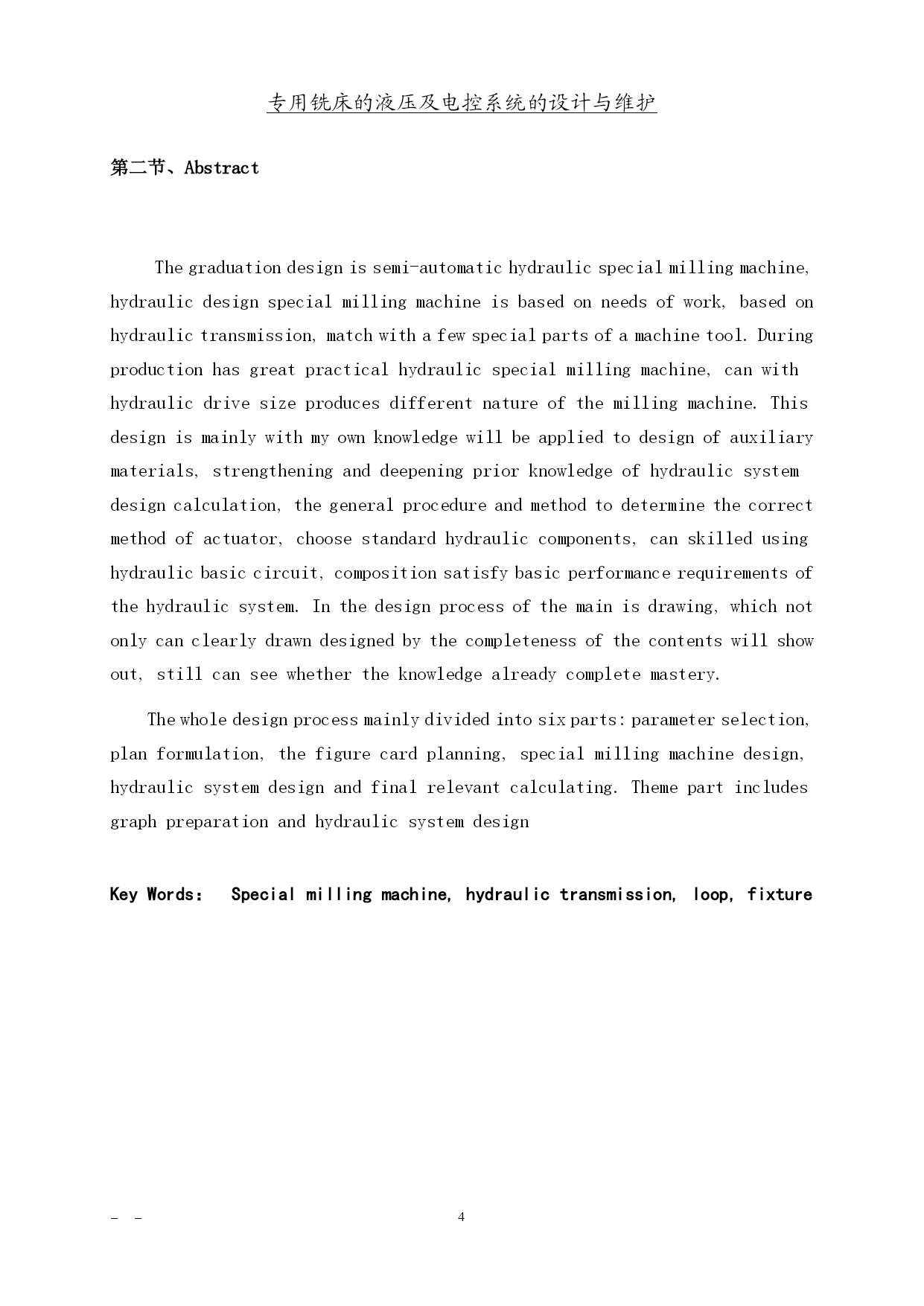 专用铣床的液压及电控系统的设计与维护

第二节、Abstract

The graduation design is semi-automatic hydraulic special milling machine, hydraulic design special milling machine is based on needs of work, based on hydraulic transmission, match with a few special parts of a machine tool. During production has great practical hydraulic special milling machine, can with hydraulic drive size produces different nature of the milling machine. This design is mainly with my own knowledge will be applied to design of auxiliary materials, strengthening and deepening prior knowledge of hydraulic system design calculation, the general procedure and method to determine the correct method of actuator, choose standard hydraulic components, can skilled using hydraulic basic circuit, composition satisfy basic performance requirements of the hydraulic system. In the design process of the main is drawing, which not only can clearly drawn designed by the completeness of the contents will show out, still can see whether the knowledge already complete mastery.

The whole design process mainly divided into six parts: parameter selection, plan formulation, the figure card planning, special milling machine design, hydraulic system design and final relevant calculating. Theme part includes graph preparation and hydraulic system design

Key Words: Special milling machine, hydraulic transmission, loop, fixture

- -

4